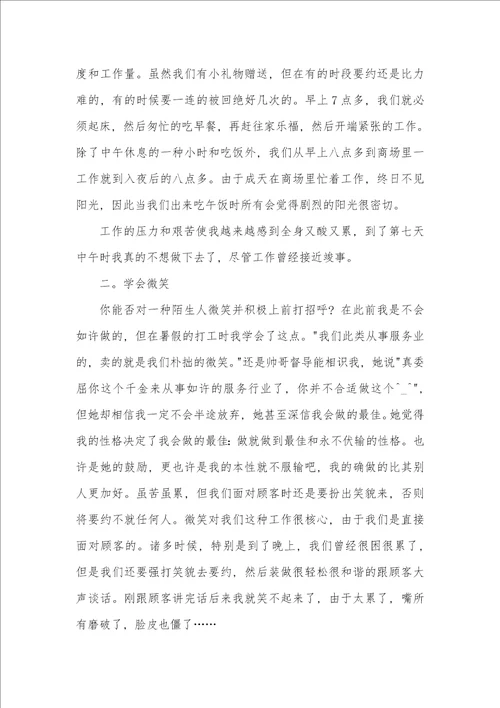 度和工作量。虽然我们有小礼物赠送，但在有的时段要约还是比力难的，有的时候要一连的被回绝好几次的。早上7点多，我们就必须起床，然后匆忙的吃早餐，再赶往家乐福，然后开端紧张的工作。除了中午休息的一种小时和吃饭外，我们从早上八点多到商场里一工作就到入夜后的八点多。由于成天在商场里忙着工作，终日不见阳光，因此当我们出来吃午饭时所有会觉得剧烈的阳光很密切。

工作的压力和艰苦使我越来越感到全身又酸又累，到了第七天中午时我真的不想做下去了，尽管工作曾经接近竣事。

二。学会微笑

你能否对一种陌生人微笑并积极上前打招呼？在此前我是不会如许做的，但在暑假的打工时我学会了这点。"我们此类从事服务业的，卖的就是我们朴拙的微笑。"还是帅哥督导能相识我，她说"真委屈你这个千金来从事如许的服务行业了，你并不合适做这个^_^"，但她却相信我一定不会半途放弃，她甚至深信我会做的最佳。她觉得我的性格决定了我会做的最佳：做就做到最佳和永不伏输的性格。也许是她的鼓励，更也许是我的本性就不服输吧，我的确做的比其别人更加好。虽苦虽累，但我们面对顾客时还是要扮出笑貌来，否则将要约不就任何人。微笑对我们这种工作很核心，由于我们是直接面对顾客的。诸多时候，特别是到了晚上，我们曾经很困很累了，但是我们还要强打笑貌去要约，然后装做很轻松很和谐的跟顾客大声谈话。刚跟顾客讲完话后来我就笑不起来了，由于太累了，嘴所有磨破了，脸皮也僵了……